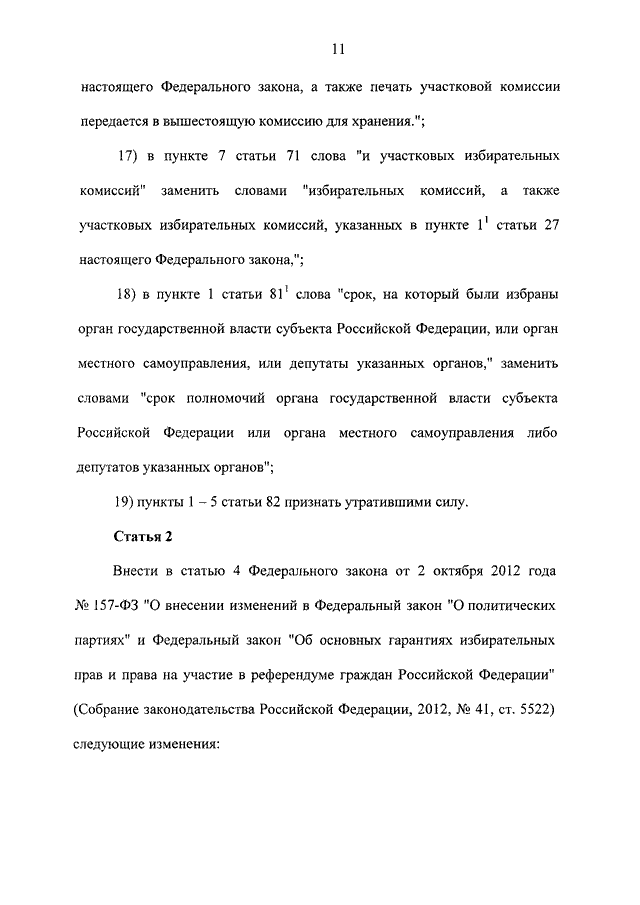 11

настоящего Федерального закона, а также печать участковой комиссии передается в вышестоящую комиссию для хранения.";

17) в пункте 7 статьи 71 слова "и участковых избирательных комиссий" заменить словами "избирательных комиссий, а также участковых избирательных комиссий, указанных в пункте $1^1$ статьи 27 настоящего Федерального закона,";

18) в пункте 1 статьи $81^1$ слова "срок, на который были избраны орган государственной власти субъекта Российской Федерации, или орган местного самоуправления, или депутаты указанных органов," заменить словами "срок полномочий органа государственной власти субъекта Российской Федерации или органа местного самоуправления либо депутатов указанных органов";

19) пункты 1 – 5 статьи 82 признать утратившими силу.

Статья 2

Внести в статью 4 Федерального закона от 2 октября 2012 года № 157-ФЗ "О внесении изменений в Федеральный закон "О политических партиях" и Федеральный закон "Об основных гарантиях избирательных прав и права на участие в референдуме граждан Российской Федерации" (Собрание законодательства Российской Федерации, 2012, № 41, ст. 5522) следующие изменения: